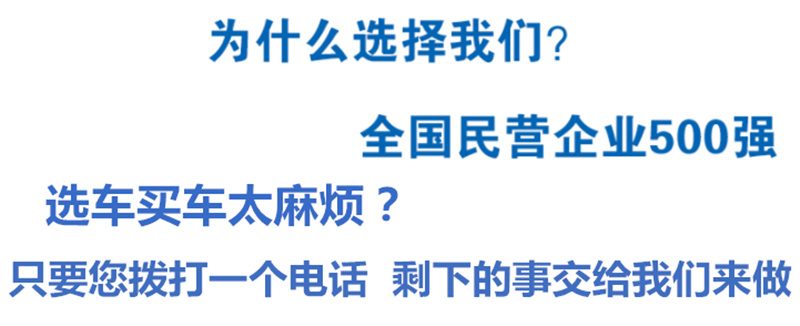 为什么选择我们?

全国民营企业500强

选车买车太麻烦？

只要您拨打一个电话 剩下的事交给我们来做